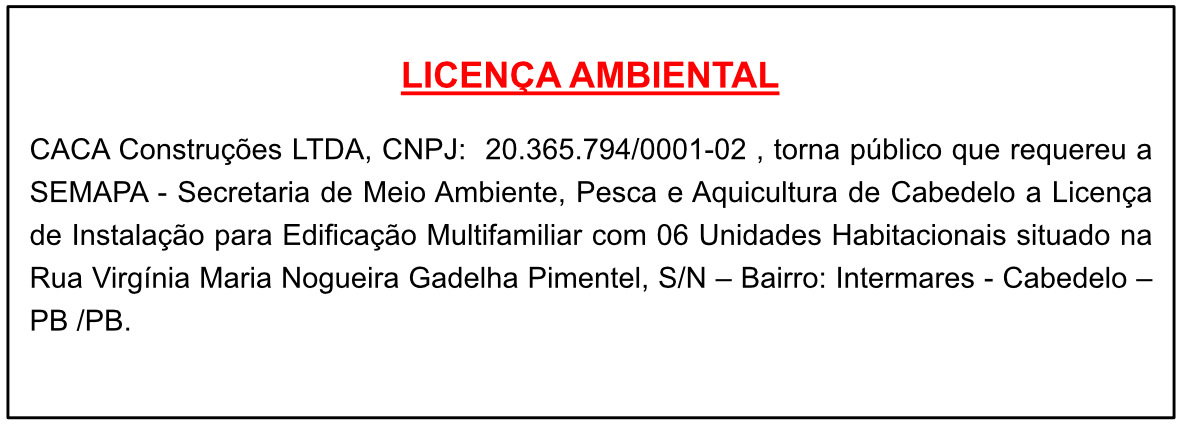 LICENÇA AMBIENTAL

CACA Construções LTDA, CNPJ: 20.365.794/0001-02 , torna público que requereu a SEMAPA - Secretaria de Meio Ambiente, Pesca e Aquicultura de Cabedelo a Licença de Instalação para Edificação Multifamiliar com 06 Unidades Habitacionais situado na Rua Virgínia Maria Nogueira Gadelha Pimentel, S/N – Bairro: Intermares - Cabedelo – PB /PB.